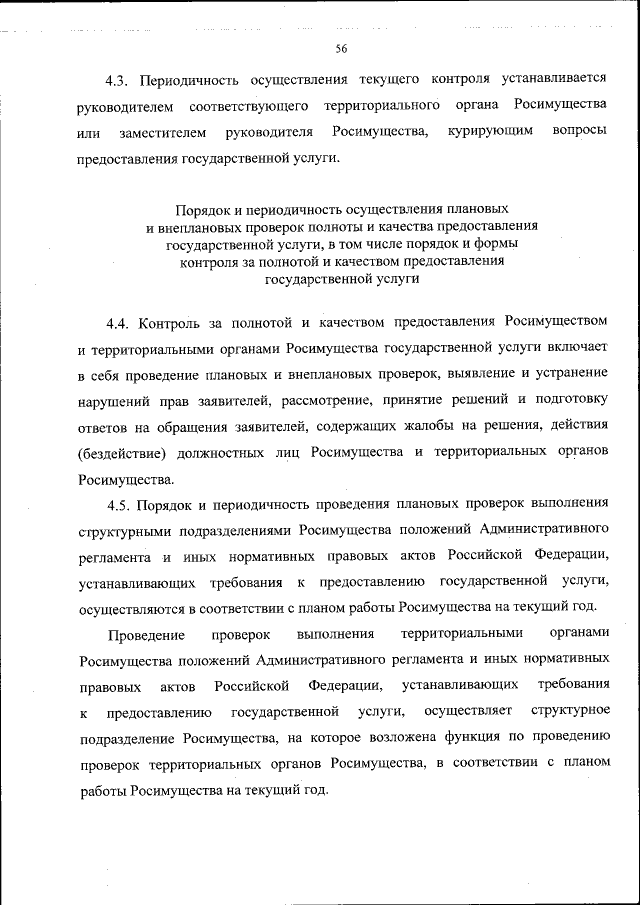 56

4.3. Периодичность осуществления текущего контроля устанавливается руководителем соответствующего территориального органа Росимущества или заместителем руководителя Росимущества, курирующим вопросы предоставления государственной услуги.

Порядок и периодичность осуществления плановых и внеплановых проверок полноты и качества предоставления государственной услуги, в том числе порядок и формы контроля за полнотой и качеством предоставления государственной услуги

4.4. Контроль за полнотой и качеством предоставления Росимуществом и территориальными органами Росимущества государственной услуги включает в себя проведение плановых и внеплановых проверок, выявление и устранение нарушений прав заявителей, рассмотрение, принятие решений и подготовку ответов на обращения заявителей, содержащих жалобы на решения, действия (бездействие) должностных лиц Росимущества и территориальных органов Росимущества.

4.5. Порядок и периодичность проведения плановых проверок выполнения структурными подразделениями Росимущества положений Административного регламента и иных нормативных правовых актов Российской Федерации, устанавливающих требования к предоставлению государственной услуги, осуществляются в соответствии с планом работы Росимущества на текущий год.

Проведение проверок выполнения территориальными органами Росимущества положений Административного регламента и иных нормативных правовых актов Российской Федерации, устанавливающих требования к предоставлению государственной услуги, осуществляет структурное подразделение Росимущества, на которое возложена функция по проведению проверок территориальных органов Росимущества, в соответствии с планом работы Росимущества на текущий год.